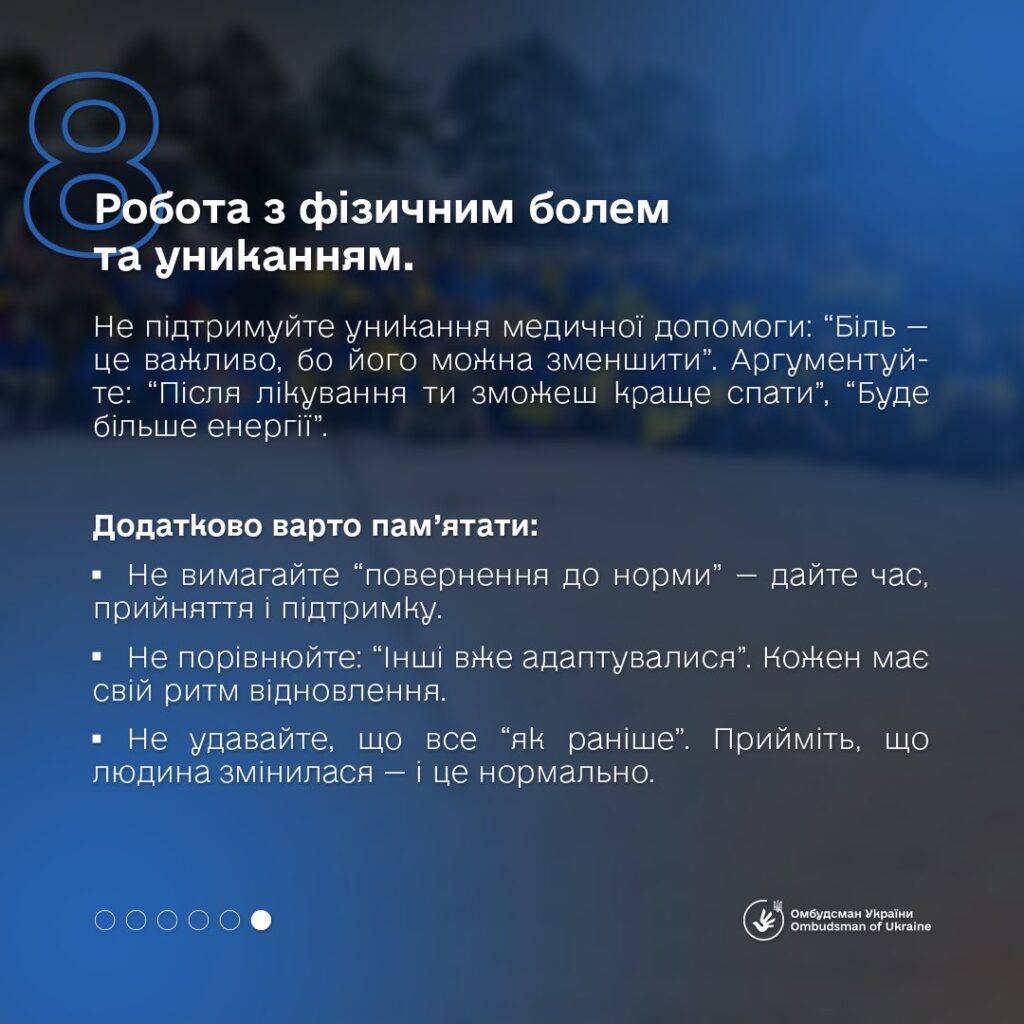 8

Робота з фізичним болем та униканням.

Не підтримуйте уникання медичної допомоги: “Біль — це важливо, бо його можна зменшити”. Аргументуйте: “Після лікування ти зможеш краще спати”, “Буде більше енергії”.

Додатково варто пам’ятати:

▪ Не вимагайте “повернення до норми” — дайте час, прийняття і підтримку.

▪ Не порівнюйте: “Інші вже адаптувалися”. Кожен має свій ритм відновлення.

▪ Не удавайте, що все “як раніше”. Прийміть, що людина змінилася — і це нормально.

Омбудсман України
Ombudsman of Ukraine